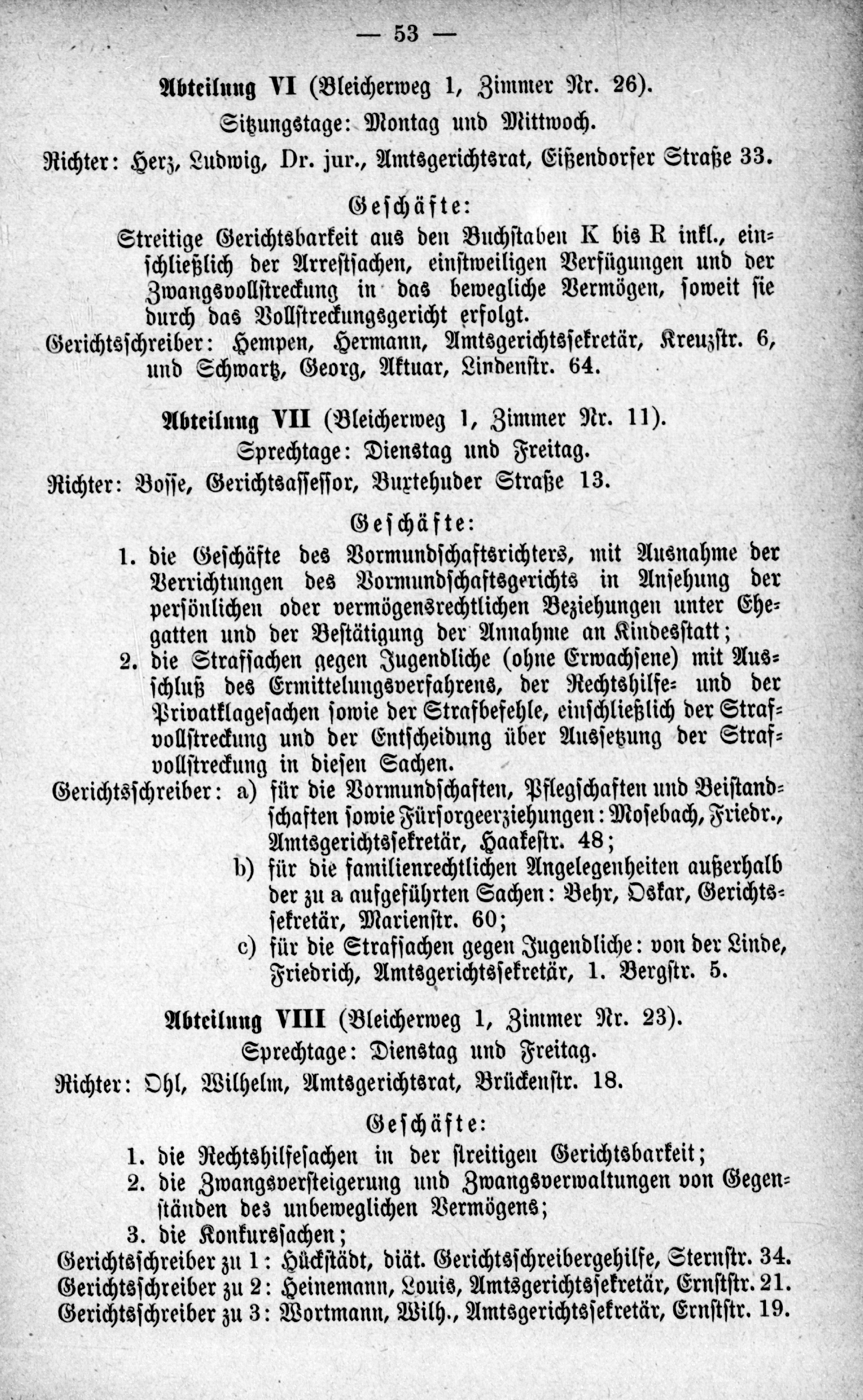 — 53 —

Abteilung VI (Bleicherweg 1, Zimmer Nr. 26).

Sitzungstage: Montag und Mittwoch.

Richter: Herz, Ludwig, Dr. jur., Amtsgerichtsrat, Eißendorfer Straße 33.

Geschäfte:

Streitige Gerichtsbarkeit aus den Buchstaben K bis R inkl., einschließlich der Arrestsachen, einstweiligen Verfügungen und der Zwangsvollstreckung in das bewegliche Vermögen, soweit sie durch das Vollstreckungsgericht erfolgt.

Gerichtsschreiber: Hempen, Hermann, Amtsgerichtssekretär, Kreuzstr. 6, und Schwartz, Georg, Aktuar, Lindenstr. 64.

Abteilung VII (Bleicherweg 1, Zimmer Nr. 11).

Sprechtage: Dienstag und Freitag.

Richter: Bosse, Gerichtsassessor, Buxtehuder Straße 13.

Geschäfte:

1. die Geschäfte des Vormundschaftsrichters, mit Ausnahme der Verrichtungen des Vormundschaftsgerichts in Ansehung der persönlichen oder vermögensrechtlichen Beziehungen unter Ehegatten und der Bestätigung der Annahme an Kindesstatt;

2. die Strafsachen gegen Jugendliche (ohne Erwachsene) mit Ausschluß des Ermittelungsverfahrens, der Rechtshilfe- und der Privatklagesachen sowie der Strafbefehle, einschließlich der Strafvollstreckung und der Entscheidung über Aussetzung der Strafvollstreckung in diesen Sachen.

Gerichtsschreiber: a) für die Vormundschaften, Pflegschaften und Beistandschaften sowie Fürsorgeerziehungen: Mosebach, Friedr., Amtsgerichtssekretär, Haakestr. 48;

b) für die familienrechtlichen Angelegenheiten außerhalb der zu a aufgeführten Sachen: Behr, Oskar, Gerichtssekretär, Marienstr. 60;

c) für die Strafsachen gegen Jugendliche: von der Linde, Friedrich, Amtsgerichtssekretär, 1. Bergstr. 5.

Abteilung VIII (Bleicherweg 1, Zimmer Nr. 23).

Sprechtage: Dienstag und Freitag.

Richter: Ohl, Wilhelm, Amtsgerichtsrat, Brückenstr. 18.

Geschäfte:

1. die Rechtshilfesachen in der streitigen Gerichtsbarkeit;

2. die Zwangsversteigerung und Zwangsverwaltungen von Gegenständen des unbeweglichen Vermögens;

3. die Konkurssachen;

Gerichtsschreiber zu 1: Hückstädt, diät. Gerichtsschreibergehilfe, Sternstr. 34.
Gerichtsschreiber zu 2: Heinemann, Louis, Amtsgerichtssekretär, Ernststr. 21.
Gerichtsschreiber zu 3: Wortmann, Wilh., Amtsgerichtssekretär, Ernststr. 19.